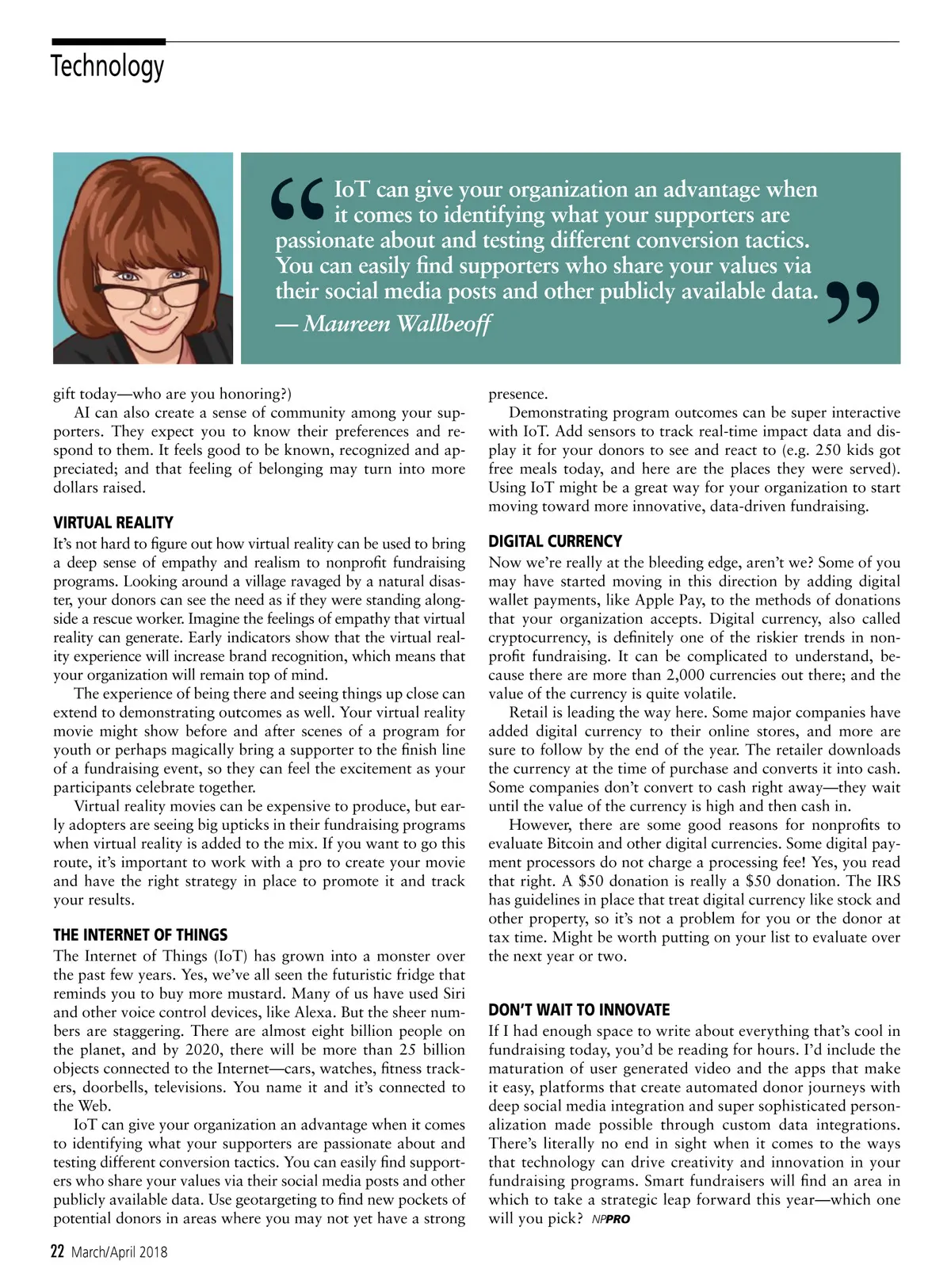 Technology

“IoT can give your organization an advantage when it comes to identifying what your supporters are passionate about and testing different conversion tactics. You can easily find supporters who share your values via their social media posts and other publicly available data.”
— Maureen Wallbeoff

gift today—who are you honoring?)

AI can also create a sense of community among your supporters. They expect you to know their preferences and respond to them. It feels good to be known, recognized and appreciated; and that feeling of belonging may turn into more dollars raised.

VIRTUAL REALITY
It’s not hard to figure out how virtual reality can be used to bring a deep sense of empathy and realism to nonprofit fundraising programs. Looking around a village ravaged by a natural disaster, your donors can see the need as if they were standing alongside a rescue worker. Imagine the feelings of empathy that virtual reality can generate. Early indicators show that the virtual reality experience will increase brand recognition, which means that your organization will remain top of mind.

The experience of being there and seeing things up close can extend to demonstrating outcomes as well. Your virtual reality movie might show before and after scenes of a program for youth or perhaps magically bring a supporter to the finish line of a fundraising event, so they can feel the excitement as your participants celebrate together.

Virtual reality movies can be expensive to produce, but early adopters are seeing big upticks in their fundraising programs when virtual reality is added to the mix. If you want to go this route, it’s important to work with a pro to create your movie and have the right strategy in place to promote it and track your results.

THE INTERNET OF THINGS
The Internet of Things (IoT) has grown into a monster over the past few years. Yes, we’ve all seen the futuristic fridge that reminds you to buy more mustard. Many of us have used Siri and other voice control devices, like Alexa. But the sheer numbers are staggering. There are almost eight billion people on the planet, and by 2020, there will be more than 25 billion objects connected to the Internet—cars, watches, fitness trackers, doorbells, televisions. You name it and it’s connected to the Web.

IoT can give your organization an advantage when it comes to identifying what your supporters are passionate about and testing different conversion tactics. You can easily find supporters who share your values via their social media posts and other publicly available data. Use geotargeting to find new pockets of potential donors in areas where you may not yet have a strong presence.

Demonstrating program outcomes can be super interactive with IoT. Add sensors to track real-time impact data and display it for your donors to see and react to (e.g. 250 kids got free meals today, and here are the places they were served). Using IoT might be a great way for your organization to start moving toward more innovative, data-driven fundraising.

DIGITAL CURRENCY
Now we’re really at the bleeding edge, aren’t we? Some of you may have started moving in this direction by adding digital wallet payments, like Apple Pay, to the methods of donations that your organization accepts. Digital currency, also called cryptocurrency, is definitely one of the riskier trends in nonprofit fundraising. It can be complicated to understand, because there are more than 2,000 currencies out there; and the value of the currency is quite volatile.

Retail is leading the way here. Some major companies have added digital currency to their online stores, and more are sure to follow by the end of the year. The retailer downloads the currency at the time of purchase and converts it into cash. Some companies don’t convert to cash right away—they wait until the value of the currency is high and then cash in.

However, there are some good reasons for nonprofits to evaluate Bitcoin and other digital currencies. Some digital payment processors do not charge a processing fee! Yes, you read that right. A $50 donation is really a $50 donation. The IRS has guidelines in place that treat digital currency like stock and other property, so it’s not a problem for you or the donor at tax time. Might be worth putting on your list to evaluate over the next year or two.

DON’T WAIT TO INNOVATE
If I had enough space to write about everything that’s cool in fundraising today, you’d be reading for hours. I’d include the maturation of user generated video and the apps that make it easy, platforms that create automated donor journeys with deep social media integration and super sophisticated personalization made possible through custom data integrations. There’s literally no end in sight when it comes to the ways that technology can drive creativity and innovation in your fundraising programs. Smart fundraisers will find an area in which to take a strategic leap forward this year—which one will you pick? NPPRO

22 March/April 2018